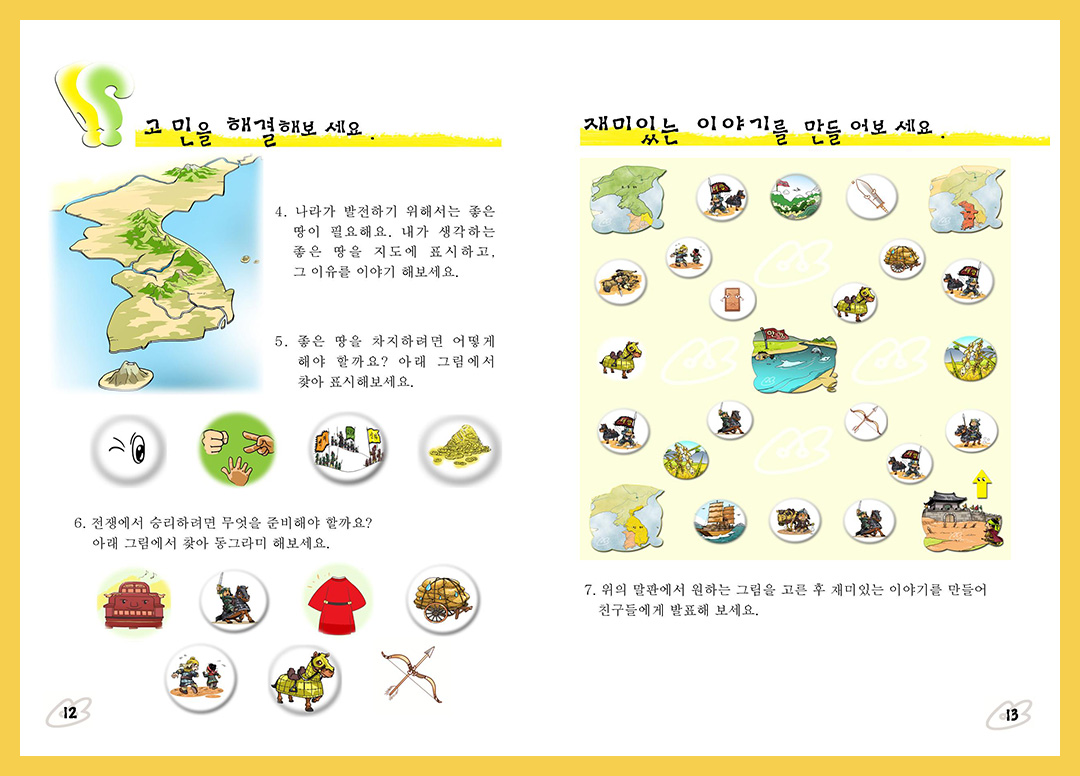 고민을 해결해보세요.

4. 나라가 발전하기 위해서는 좋은 땅이 필요해요. 내가 생각하는 좋은 땅을 지도에 표시하고, 그 이유를 이야기 해보세요.

5. 좋은 땅을 차지하려면 어떻게 해야 할까요? 아래 그림에서 찾아 표시해보세요.

6. 전쟁에서 승리하려면 무엇을 준비해야 할까요? 아래 그림에서 찾아 동그라미 해보세요.

12

재미있는 이야기를 만들어보세요.

7. 위의 말판에서 원하는 그림을 고른 후 재미있는 이야기를 만들어 친구들에게 발표해 보세요.

13